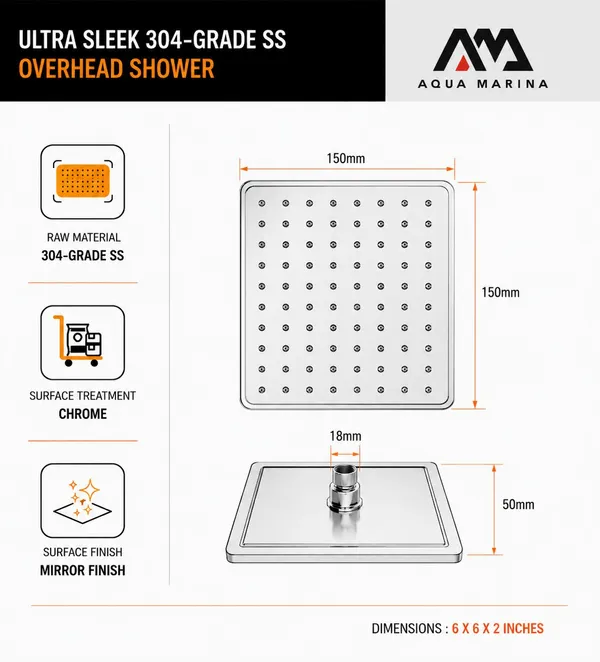 ULTRA SLEEK 304-GRADE SS
OVERHEAD SHOWER

AQUA MARINA

RAW MATERIAL
304-GRADE SS

SURFACE TREATMENT
CHROME

SURFACE FINISH
MIRROR FINISH

150mm

150mm

18mm

50mm

DIMENSIONS : 6 X 6 X 2 INCHES